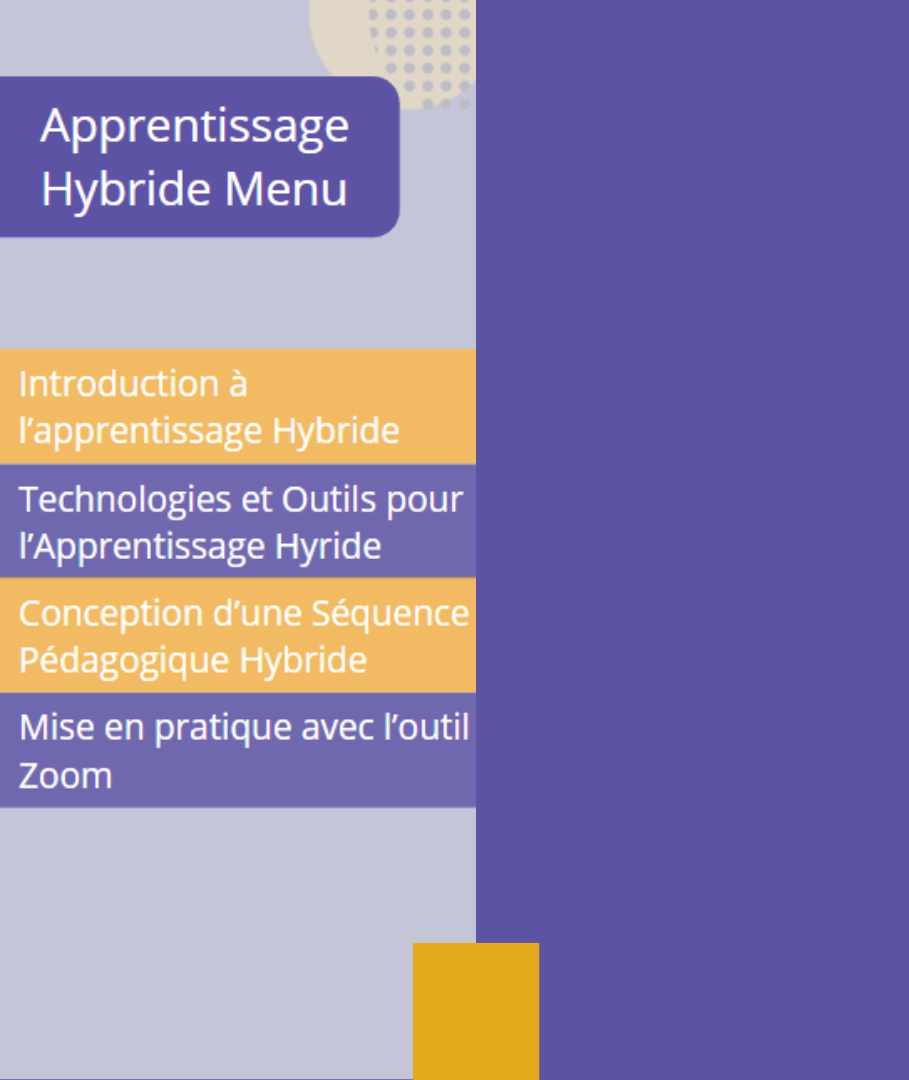 Apprentissage Hybride Menu

Introduction à l'apprentissage Hybride

Technologies et Outils pour l'Apprentissage Hyride

Conception d'une Séquence Pédagogique Hybride

Mise en pratique avec l'outil Zoom